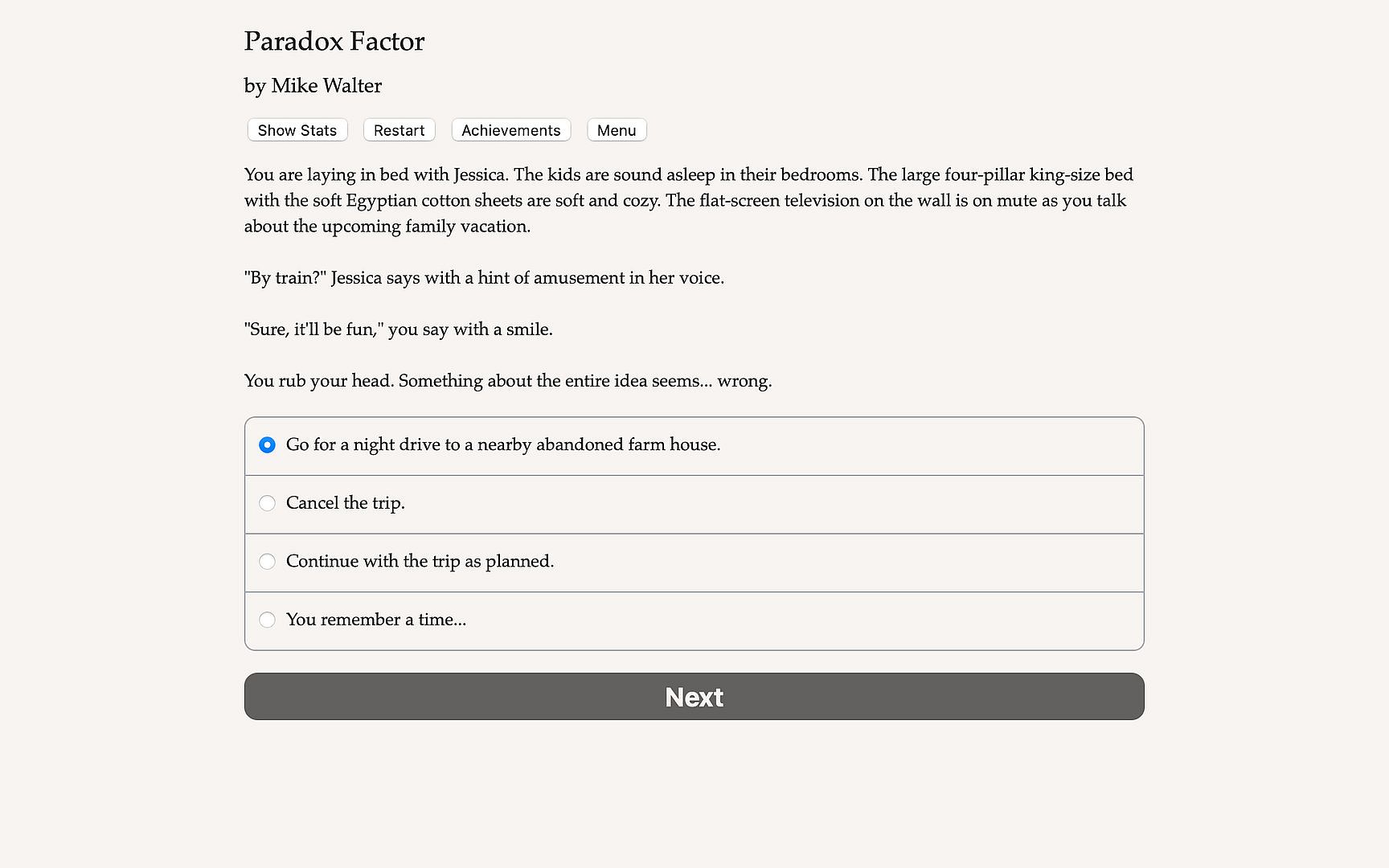 Paradox Factor

by Mike Walter

Show Stats Restart Achievements Menu

You are laying in bed with Jessica. The kids are sound asleep in their bedrooms. The large four-pillar king-size bed with the soft Egyptian cotton sheets are soft and cozy. The flat-screen television on the wall is on mute as you talk about the upcoming family vacation.

"By train?" Jessica says with a hint of amusement in her voice.

"Sure, it'll be fun," you say with a smile.

You rub your head. Something about the entire idea seems... wrong.

Go for a night drive to a nearby abandoned farm house.

Cancel the trip.

Continue with the trip as planned.

You remember a time...

Next